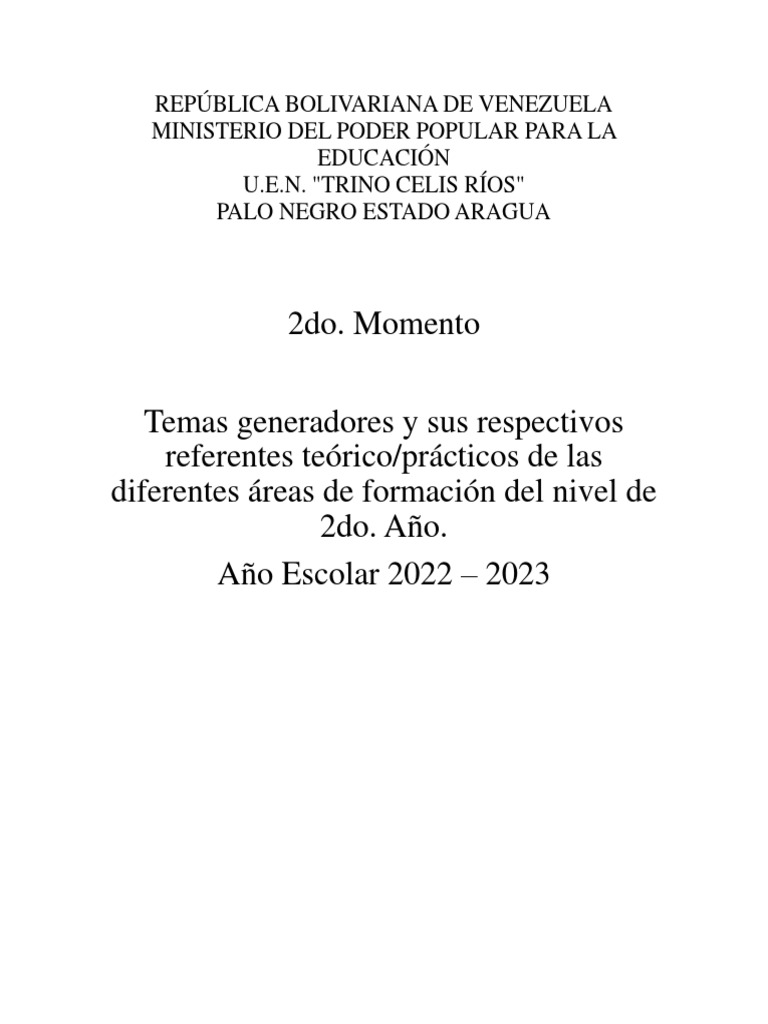 REPÚBLICA BOLIVARIANA DE VENEZUELA
MINISTERIO DEL PODER POPULAR PARA LA EDUCACIÓN
U.E.N. "TRINO CELIS RÍOS"
PALO NEGRO ESTADO ARAGUA

2do. Momento

Temas generadores y sus respectivos referentes teórico/prácticos de las diferentes áreas de formación del nivel de 2do. Año.

Año Escolar 2022 – 2023